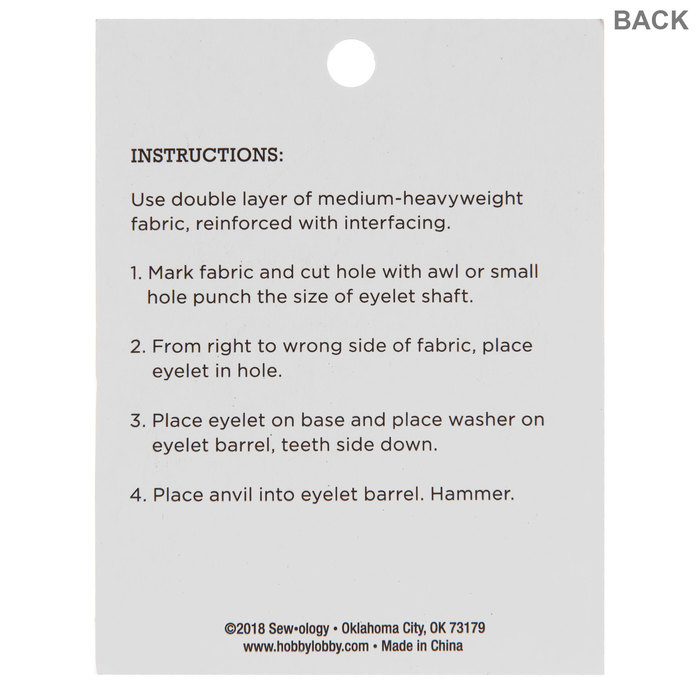 BACK

INSTRUCTIONS:

Use double layer of medium-heavyweight fabric, reinforced with interfacing.

1. Mark fabric and cut hole with awl or small hole punch the size of eyelet shaft.

2. From right to wrong side of fabric, place eyelet in hole.

3. Place eyelet on base and place washer on eyelet barrel, teeth side down.

4. Place anvil into eyelet barrel. Hammer.

©2018 Sew•ology • Oklahoma City, OK 73179
www.hobbylobby.com • Made in China